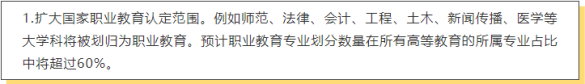 1.扩大国家职业教育认定范围。例如师范、法律、会计、工程、土木、新闻传播、医学等大学科将被划归为职业教育。预计职业教育专业划分数量在所有高等教育的所属专业占比中将超过60%。